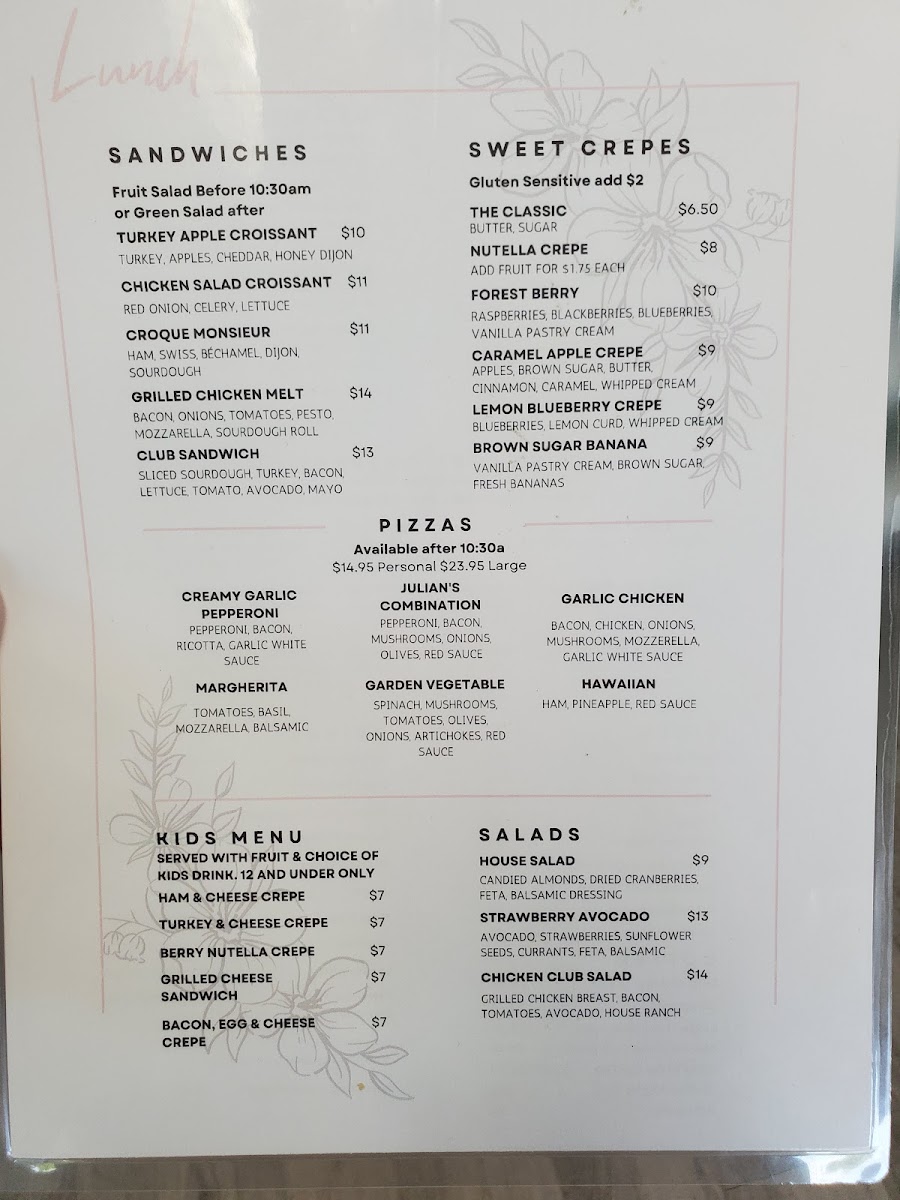 Lunch

SANDWICHES

Fruit Salad Before 10:30am or Green Salad after

TURKEY APPLE CROISSANT $10
TURKEY, APPLES, CHEDDAR, HONEY DIJON

CHICKEN SALAD CROISSANT $11
RED ONION, CELERY, LETTUCE

CROQUE MONSIEUR $11
HAM, SWISS, BÉCHAMEL, DIJON, SOURDOUGH

GRILLED CHICKEN MELT $14
BACON, ONIONS, TOMATOES, PESTO, MOZZARELLA, SOURDOUGH ROLL

CLUB SANDWICH $13
SLICED SOURDOUGH, TURKEY, BACON, LETTUCE, TOMATO, AVOCADO, MAYO

SWEET CREPES

Gluten Sensitive add $2

THE CLASSIC $6.50
BUTTER, SUGAR

NUTELLA CREPE $8
ADD FRUIT FOR $1.75 EACH

FOREST BERRY $10
RASPBERRIES, BLACKBERRIES, BLUEBERRIES, VANILLA PASTRY CREAM

CARAMEL APPLE CREPE $9
APPLES, BROWN SUGAR, BUTTER, CINNAMON, CARAMEL, WHIPPED CREAM

LEMON BLUEBERRY CREPE $9
BLUEBERRIES, LEMON CURD, WHIPPED CREAM

BROWN SUGAR BANANA $9
VANILLA PASTRY CREAM, BROWN SUGAR, FRESH BANANAS

PIZZAS

Available after 10:30a
$14.95 Personal $23.95 Large

CREAMY GARLIC PEPPERONI
PEPPERONI, BACON, RICOTTA, GARLIC WHITE SAUCE

MARGHERITA
TOMATOES, BASIL, MOZZARELLA, BALSAMIC

JULIAN'S COMBINATION
PEPPERONI, BACON, MUSHROOMS, ONIONS, OLIVES, RED SAUCE

GARDEN VEGETABLE
SPINACH, MUSHROOMS, TOMATOES, OLIVES, ONIONS, ARTICHOKES, RED SAUCE

GARLIC CHICKEN
BACON, CHICKEN, ONIONS, MUSHROOMS, MOZZERELLA, GARLIC WHITE SAUCE

HAWAIIAN
HAM, PINEAPPLE, RED SAUCE

KIDS MENU

SERVED WITH FRUIT & CHOICE OF KIDS DRINK. 12 AND UNDER ONLY

HAM & CHEESE CREPE $7
TURKEY & CHEESE CREPE $7
BERRY NUTELLA CREPE $7
GRILLED CHEESE SANDWICH $7
BACON, EGG & CHEESE CREPE $7

SALADS

HOUSE SALAD $9
CANDIED ALMONDS, DRIED CRANBERRIES, FETA, BALSAMIC DRESSING

STRAWBERRY AVOCADO $13
AVOCADO, STRAWBERRIES, SUNFLOWER SEEDS, CURRANTS, FETA, BALSAMIC

CHICKEN CLUB SALAD $14
GRILLED CHICKEN BREAST, BACON, TOMATOES, AVOCADO, HOUSE RANCH